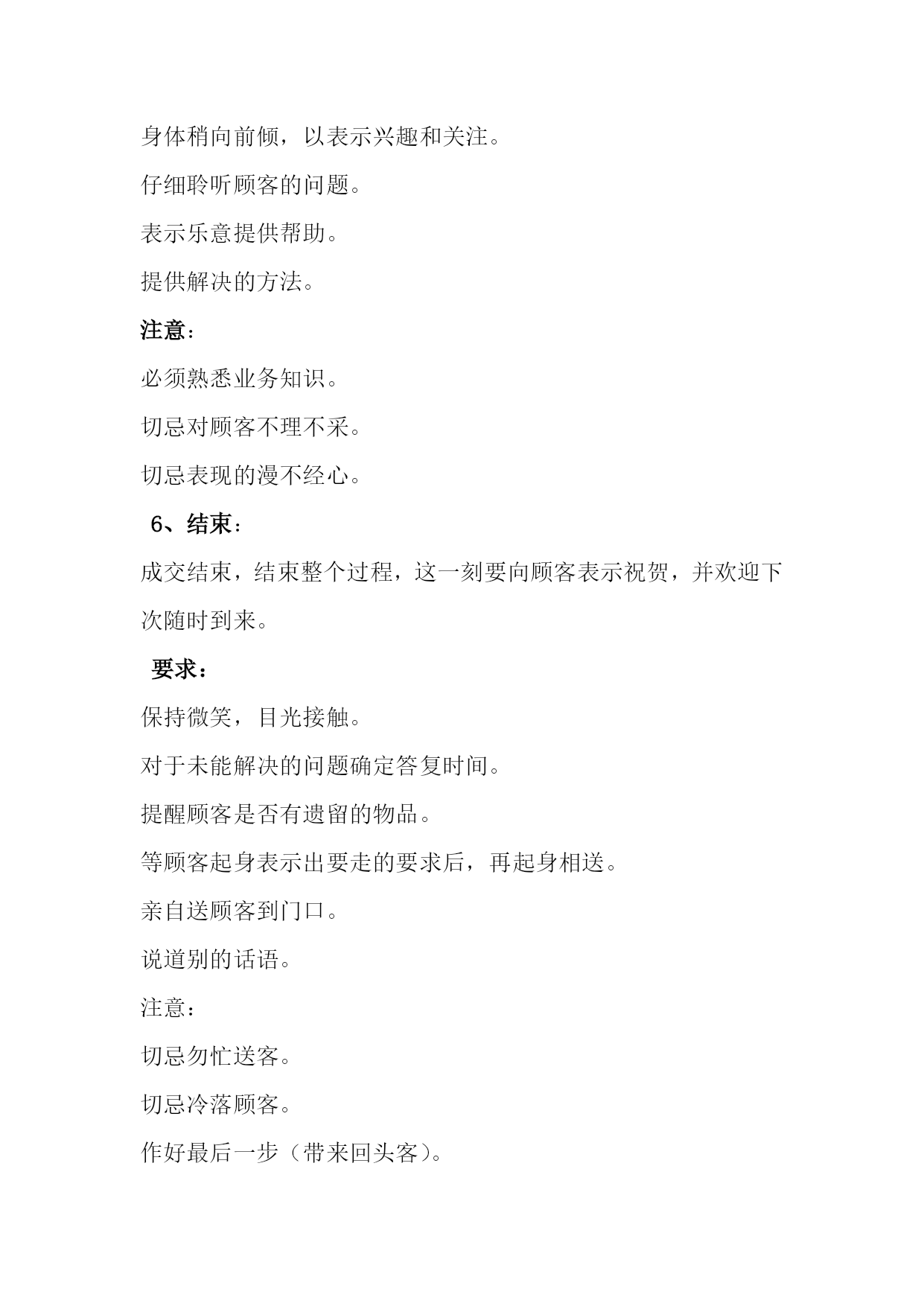 身体稍向前倾，以表示兴趣和关注。

仔细聆听顾客的问题。

表示乐意提供帮助。

提供解决的方法。

注意：

必须熟悉业务知识。

切忌对顾客不理不采。

切忌表现的漫不经心。

6、结束：

成交结束，结束整个过程，这一刻要向顾客表示祝贺，并欢迎下次随时到来。

要求：

保持微笑，目光接触。

对于未能解决的问题确定答复时间。

提醒顾客是否有遗留的物品。

等顾客起身表示出要走的要求后，再起身相送。

亲自送顾客到门口。

说道别的话语。

注意：

切忌匆忙送客。

切忌冷落顾客。

作好最后一步（带来回头客）。